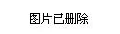 图片已删除